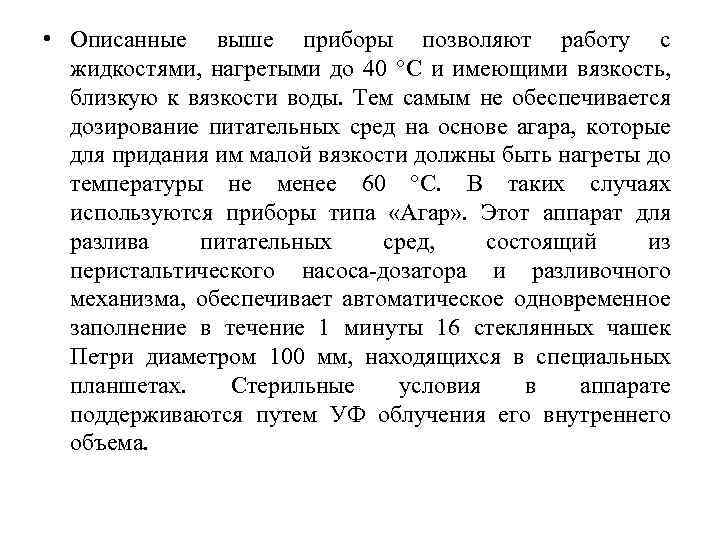 • Описанные выше приборы позволяют работу с жидкостями, нагретыми до 40 °С и имеющими вязкость, близкую к вязкости воды. Тем самым не обеспечивается дозирование питательных сред на основе агара, которые для придания им малой вязкости должны быть нагреты до температуры не менее 60 °С. В таких случаях используются приборы типа «Агар». Этот аппарат для разлива питательных сред, состоящий из перистальтического насоса-дозатора и разливочного механизма, обеспечивает автоматическое одновременное заполнение в течение 1 минуты 16 стеклянных чашек Петри диаметром 100 мм, находящихся в специальных планшетах. Стерильные условия в аппарате поддерживаются путем УФ облучения его внутреннего объема.